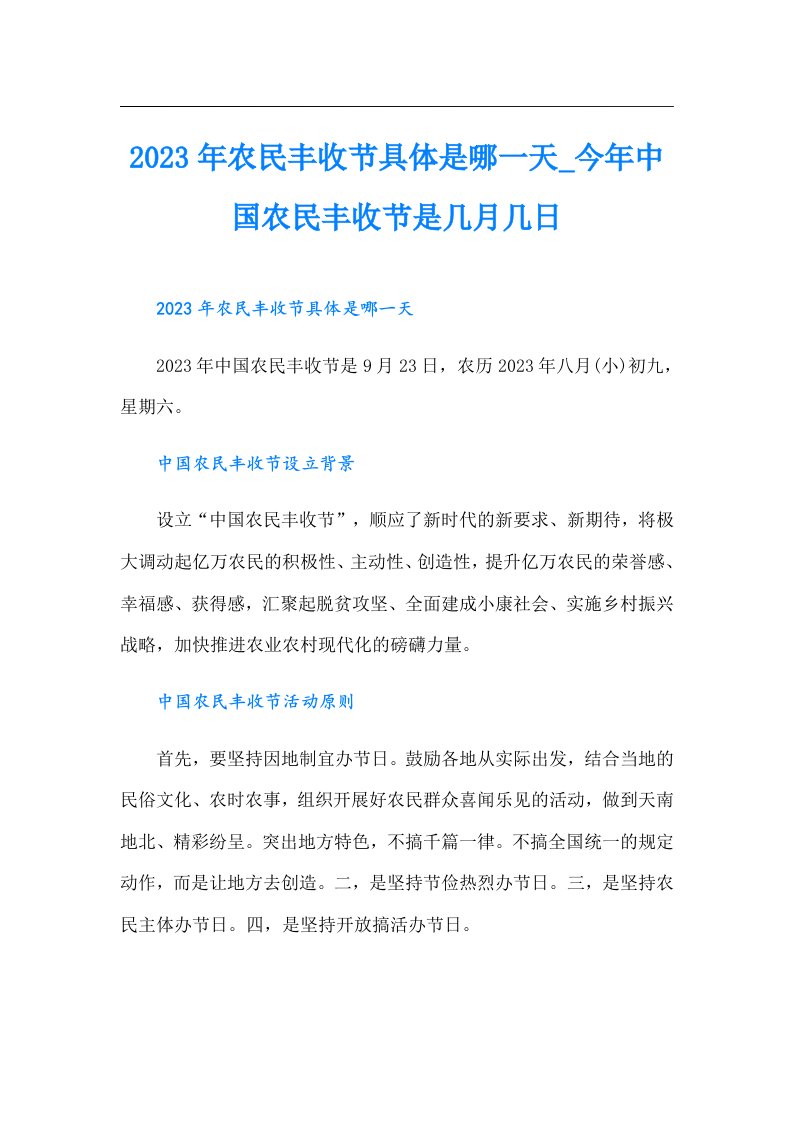 2023年农民丰收节具体是哪一天_今年中国农民丰收节是几月几日

2023年农民丰收节具体是哪一天

2023年中国农民丰收节是9月23日，农历2023年八月(小)初九，星期六。

中国农民丰收节设立背景

设立“中国农民丰收节”，顺应了新时代的新要求、新期待，将极大调动起亿万农民的积极性、主动性、创造性，提升亿万农民的荣誉感、幸福感、获得感，汇聚起脱贫攻坚、全面建成小康社会、实施乡村振兴战略，加快推进农业农村现代化的磅礴力量。

中国农民丰收节活动原则

首先，要坚持因地制宜办节日。鼓励各地从实际出发，结合当地的民俗文化、农时农事，组织开展好农民群众喜闻乐见的活动，做到天南地北、精彩纷呈。突出地方特色，不搞千篇一律。不搞全国统一的规定动作，而是让地方去创造。二，是坚持节俭热烈办节日。三，是坚持农民主体办节日。四，是坚持开放搞活办节日。